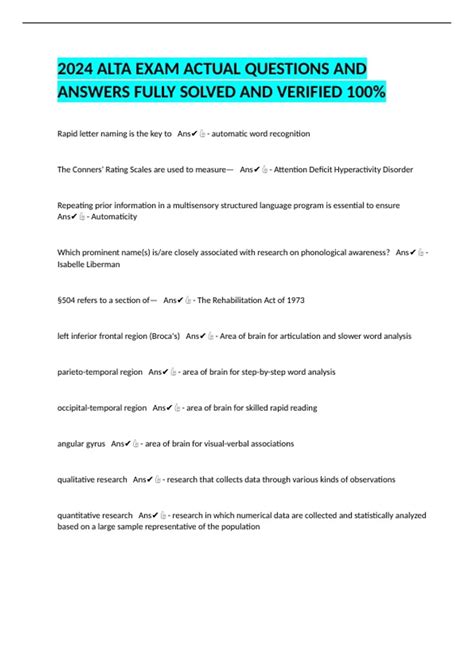 2024 ALTA EXAM ACTUAL QUESTIONS AND ANSWERS FULLY SOLVED AND VERIFIED 100%

Rapid letter naming is the key to Ans✔👍 - automatic word recognition

The Conners' Rating Scales are used to measure— Ans✔👍 - Attention Deficit Hyperactivity Disorder

Repeating prior information in a multisensory structured language program is essential to ensure Ans✔👍 - Automaticity

Which prominent name(s) is/are closely associated with research on phonological awareness? Ans✔👍 - Isabelle Liberman

§504 refers to a section of— Ans✔👍 - The Rehabilitation Act of 1973

left inferior frontal region (Broca's) Ans✔👍 - Area of brain for articulation and slower word analysis

parieto-temporal region Ans✔👍 - area of brain for step-by-step word analysis

occipital-temporal region Ans✔👍 - area of brain for skilled rapid reading

angular gyrus Ans✔👍 - area of brain for visual-verbal associations

qualitative research Ans✔👍 - research that collects data through various kinds of observations

quantitative research Ans✔👍 - research in which numerical data are collected and statistically analyzed based on a large sample representative of the population